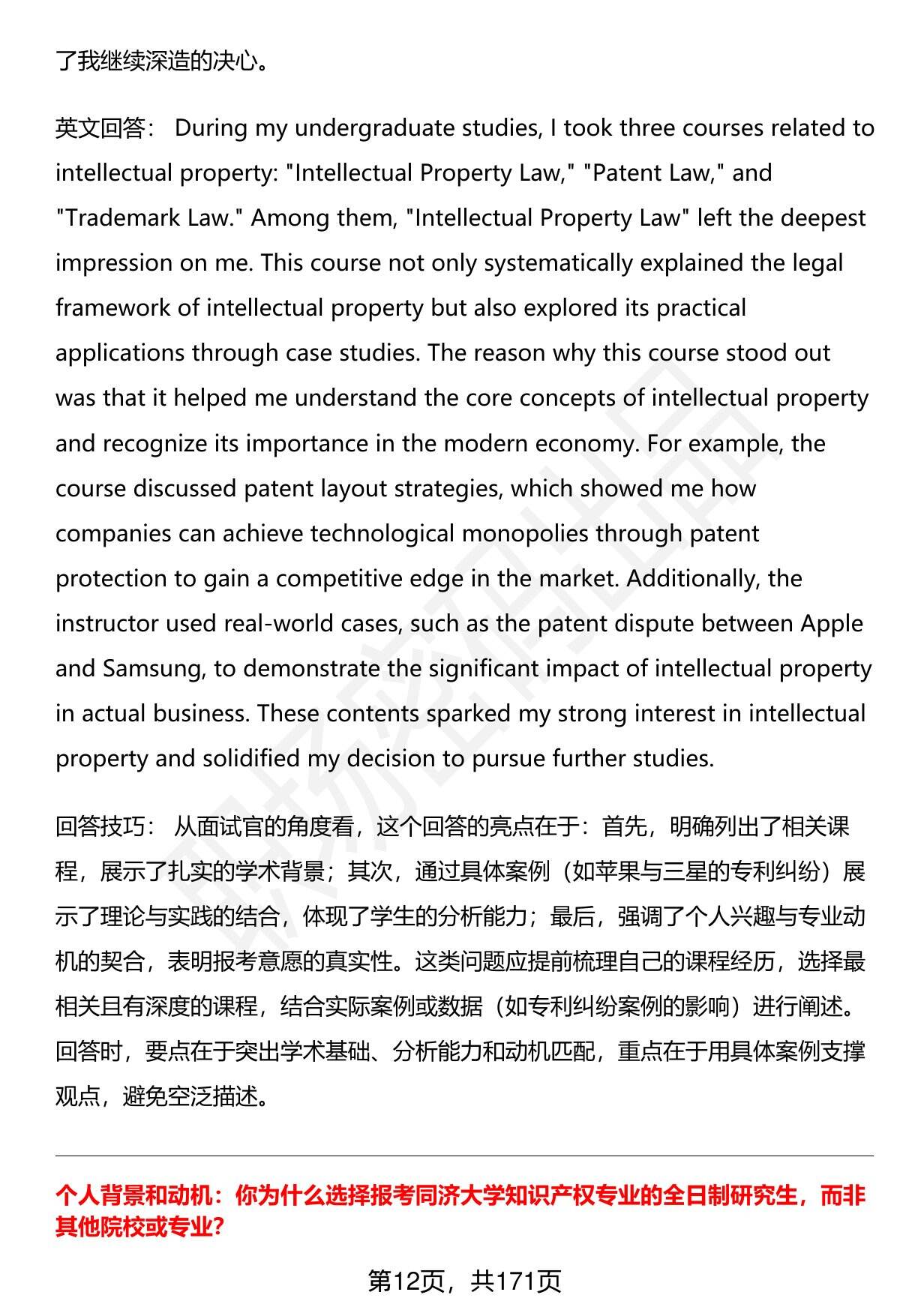 了我继续深造的决心。

英文回答： During my undergraduate studies, I took three courses related to intellectual property: "Intellectual Property Law," "Patent Law," and "Trademark Law." Among them, "Intellectual Property Law" left the deepest impression on me. This course not only systematically explained the legal framework of intellectual property but also explored its practical applications through case studies. The reason why this course stood out was that it helped me understand the core concepts of intellectual property and recognize its importance in the modern economy. For example, the course discussed patent layout strategies, which showed me how companies can achieve technological monopolies through patent protection to gain a competitive edge in the market. Additionally, the instructor used real-world cases, such as the patent dispute between Apple and Samsung, to demonstrate the significant impact of intellectual property in actual business. These contents sparked my strong interest in intellectual property and solidified my decision to pursue further studies.

回答技巧： 从面试官的角度看，这个回答的亮点在于：首先，明确列出了相关课程，展示了扎实的学术背景；其次，通过具体案例（如苹果与三星的专利纠纷）展示了理论与实践的结合，体现了学生的分析能力；最后，强调了个人兴趣与专业动机的契合，表明报考意愿的真实性。这类问题应提前梳理自己的课程经历，选择最相关且有深度的课程，结合实际案例或数据（如专利纠纷案例的影响）进行阐述。回答时，要点在于突出学术基础、分析能力和动机匹配，重点在于用具体案例支撑观点，避免空泛描述。

个人背景和动机：你为什么选择报考同济大学知识产权专业的全日制研究生，而非其他院校或专业?

第12页，共171页